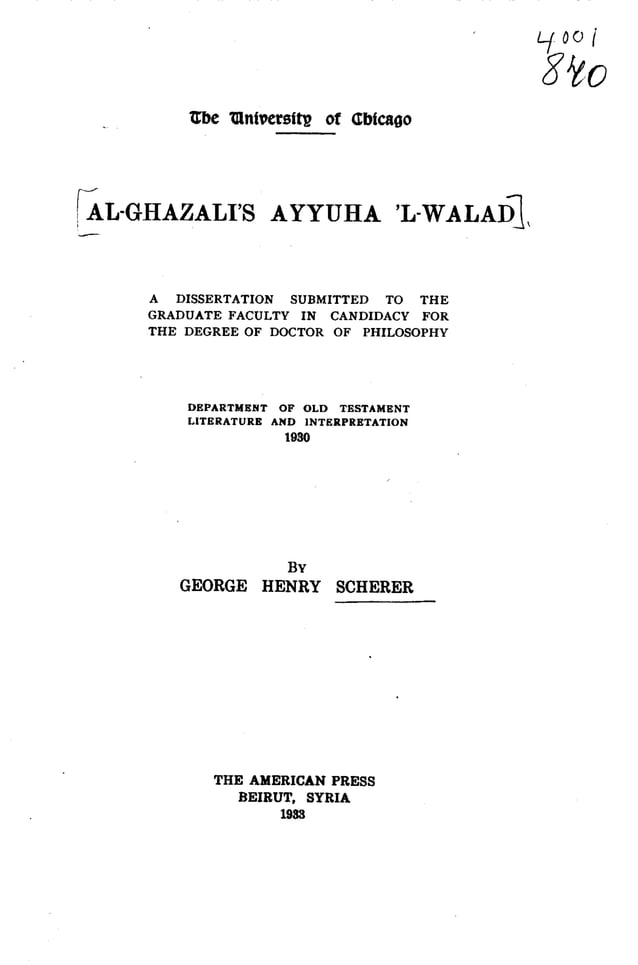 4001
840

The University of Chicago

AL-GHAZALI'S AYYUHA 'L-WALAD

A DISSERTATION SUBMITTED TO THE GRADUATE FACULTY IN CANDIDACY FOR THE DEGREE OF DOCTOR OF PHILOSOPHY

DEPARTMENT OF OLD TESTAMENT LITERATURE AND INTERPRETATION
1930

BY
GEORGE HENRY SCHERER

THE AMERICAN PRESS
BEIRUT, SYRIA
1933